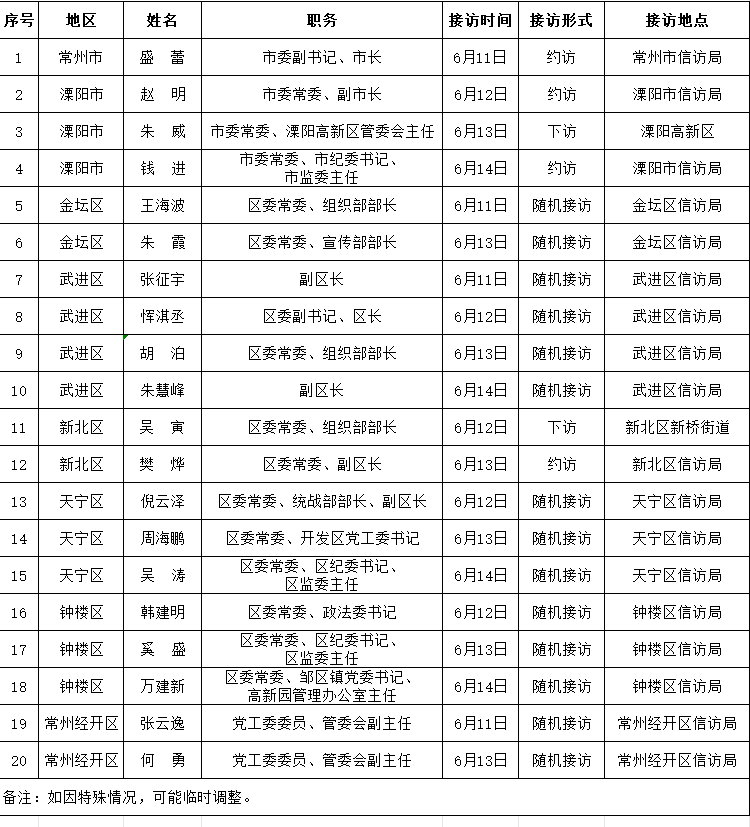 | 序号 | 地区 | 姓名 | 职务 | 接访时间 | 接访形式 | 接访地点 |
|---|---|---|---|---|---|---|
| 1 | 常州市 | 盛 蕾 | 市委副书记、市长 | 6月11日 | 约访 | 常州市信访局 |
| 2 | 溧阳市 | 赵 明 | 市委常委、副市长 | 6月12日 | 约访 | 溧阳市信访局 |
| 3 | 溧阳市 | 朱 威 | 市委常委、溧阳高新区管委会主任 | 6月13日 | 下访 | 溧阳高新区 |
| 4 | 溧阳市 | 钱 进 | 市委常委、市纪委书记、市监委主任 | 6月14日 | 约访 | 溧阳市信访局 |
| 5 | 金坛区 | 王海波 | 区委常委、组织部部长 | 6月11日 | 随机接访 | 金坛区信访局 |
| 6 | 金坛区 | 朱 霞 | 区委常委、宣传部部长 | 6月13日 | 随机接访 | 金坛区信访局 |
| 7 | 武进区 | 张征宇 | 副区长 | 6月11日 | 随机接访 | 武进区信访局 |
| 8 | 武进区 | 恽淇丞 | 区委副书记、区长 | 6月12日 | 随机接访 | 武进区信访局 |
| 9 | 武进区 | 胡 泊 | 区委常委、组织部部长 | 6月13日 | 随机接访 | 武进区信访局 |
| 10 | 武进区 | 朱慧峰 | 副区长 | 6月14日 | 随机接访 | 武进区信访局 |
| 11 | 新北区 | 吴 寅 | 区委常委、组织部部长 | 6月12日 | 下访 | 新北区新桥街道 |
| 12 | 新北区 | 樊 烨 | 区委常委、副区长 | 6月13日 | 约访 | 新北区信访局 |
| 13 | 天宁区 | 倪云泽 | 区委常委、统战部部长、副区长 | 6月12日 | 随机接访 | 天宁区信访局 |
| 14 | 天宁区 | 周海鹏 | 区委常委、开发区党工委书记 | 6月13日 | 随机接访 | 天宁区信访局 |
| 15 | 天宁区 | 吴 涛 | 区委常委、区纪委书记、区监委主任 | 6月14日 | 随机接访 | 天宁区信访局 |
| 16 | 钟楼区 | 韩建明 | 区委常委、政法委书记 | 6月12日 | 随机接访 | 钟楼区信访局 |
| 17 | 钟楼区 | 奚 盛 | 区委常委、区纪委书记、区监委主任 | 6月13日 | 随机接访 | 钟楼区信访局 |
| 18 | 钟楼区 | 万建新 | 区委常委、邹区镇党委书记、高新园管理办公室主任 | 6月14日 | 随机接访 | 钟楼区信访局 |
| 19 | 常州经开区 | 张云逸 | 党工委委员、管委会副主任 | 6月11日 | 随机接访 | 常州经开区信访局 |
| 20 | 常州经开区 | 何 勇 | 党工委委员、管委会副主任 | 6月13日 | 随机接访 | 常州经开区信访局 |

备注：如因特殊情况，可能临时调整。